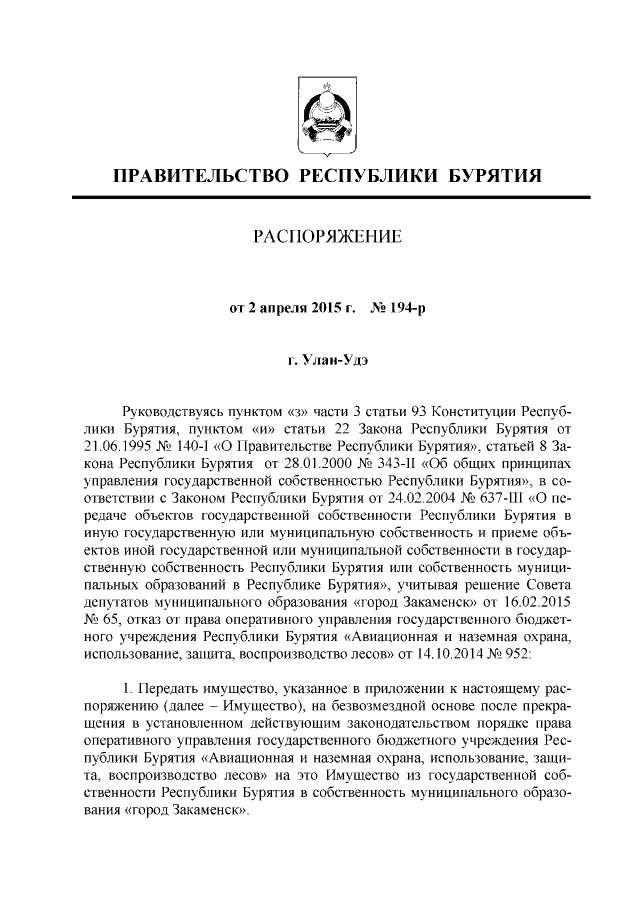 ПРАВИТЕЛЬСТВО РЕСПУБЛИКИ БУРЯТИЯ

РАСПОРЯЖЕНИЕ

от 2 апреля 2015 г. № 194-р

г. Улан-Удэ

Руководствуясь пунктом «з» части 3 статьи 93 Конституции Республики Бурятия, пунктом «и» статьи 22 Закона Республики Бурятия от 21.06.1995 № 140-I «О Правительстве Республики Бурятия», статьей 8 Закона Республики Бурятия от 28.01.2000 № 343-II «Об общих принципах управления государственной собственностью Республики Бурятия», в соответствии с Законом Республики Бурятия от 24.02.2004 № 637-III «О передаче объектов государственной собственности Республики Бурятия в иную государственную или муниципальную собственность и приеме объектов иной государственной или муниципальной собственности в государственную собственность Республики Бурятия или собственность муниципальных образований в Республике Бурятия», учитывая решение Совета депутатов муниципального образования «город Закаменск» от 16.02.2015 № 65, отказ от права оперативного управления государственного бюджетного учреждения Республики Бурятия «Авиационная и наземная охрана, использование, защита, воспроизводство лесов» от 14.10.2014 № 952:

1. Передать имущество, указанное в приложении к настоящему распоряжению (далее – Имущество), на безвозмездной основе после прекращения в установленном действующим законодательством порядке права оперативного управления государственного бюджетного учреждения Республики Бурятия «Авиационная и наземная охрана, использование, защита, воспроизводство лесов» на это Имущество из государственной собственности Республики Бурятия в собственность муниципального образования «город Закаменск».